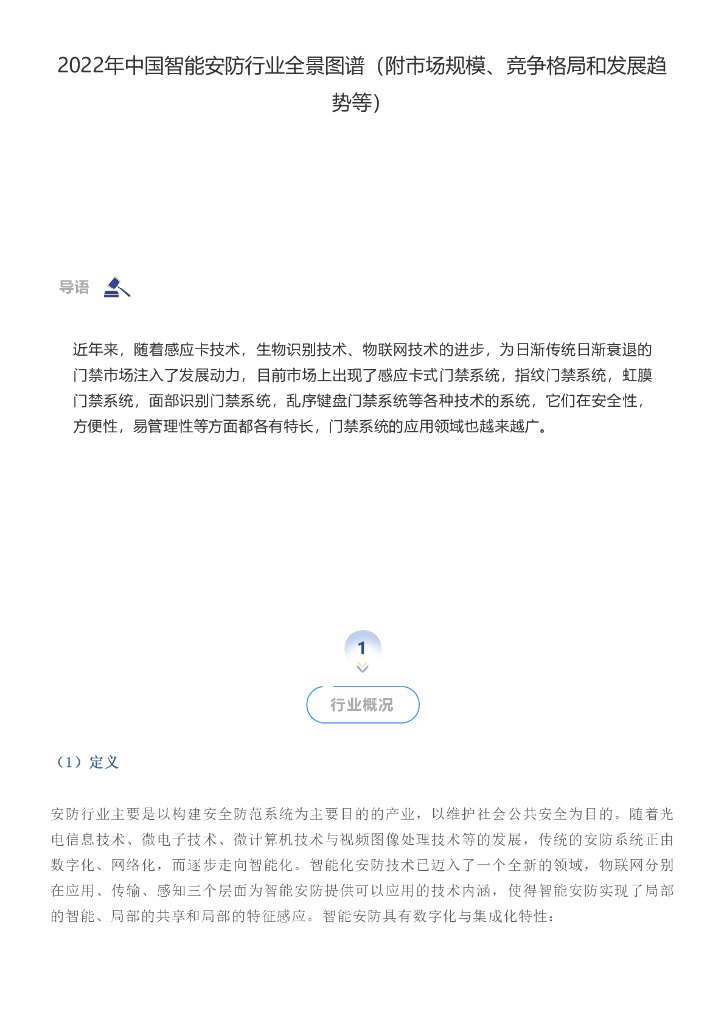 2022年中国智能安防行业全景图谱（附市场规模、竞争格局和发展趋势等）

导语

近年来，随着感应卡技术，生物识别技术、物联网技术的进步，为日渐传统日渐衰退的门禁市场注入了发展动力，目前市场上出现了感应卡式门禁系统，指纹门禁系统，虹膜门禁系统，面部识别门禁系统，乱序键盘门禁系统等各种技术的系统，它们在安全性，方便性，易管理性等方面都各有特长，门禁系统的应用领域也越来越广。

1

行业概况

（1）定义

安防行业主要是以构建安全防范系统为主要目的的产业，以维护社会公共安全为目的。随着光电信息技术、微电子技术、微计算机技术与视频图像处理技术等的发展，传统的安防系统正由数字化、网络化，而逐步走向智能化。智能化安防技术已迈入了一个全新的领域，物联网分别在应用、传输、感知三个层面为智能安防提供可以应用的技术内涵，使得智能安防实现了局部的智能、局部的共享和局部的特征感应。智能安防具有数字化与集成化特性：